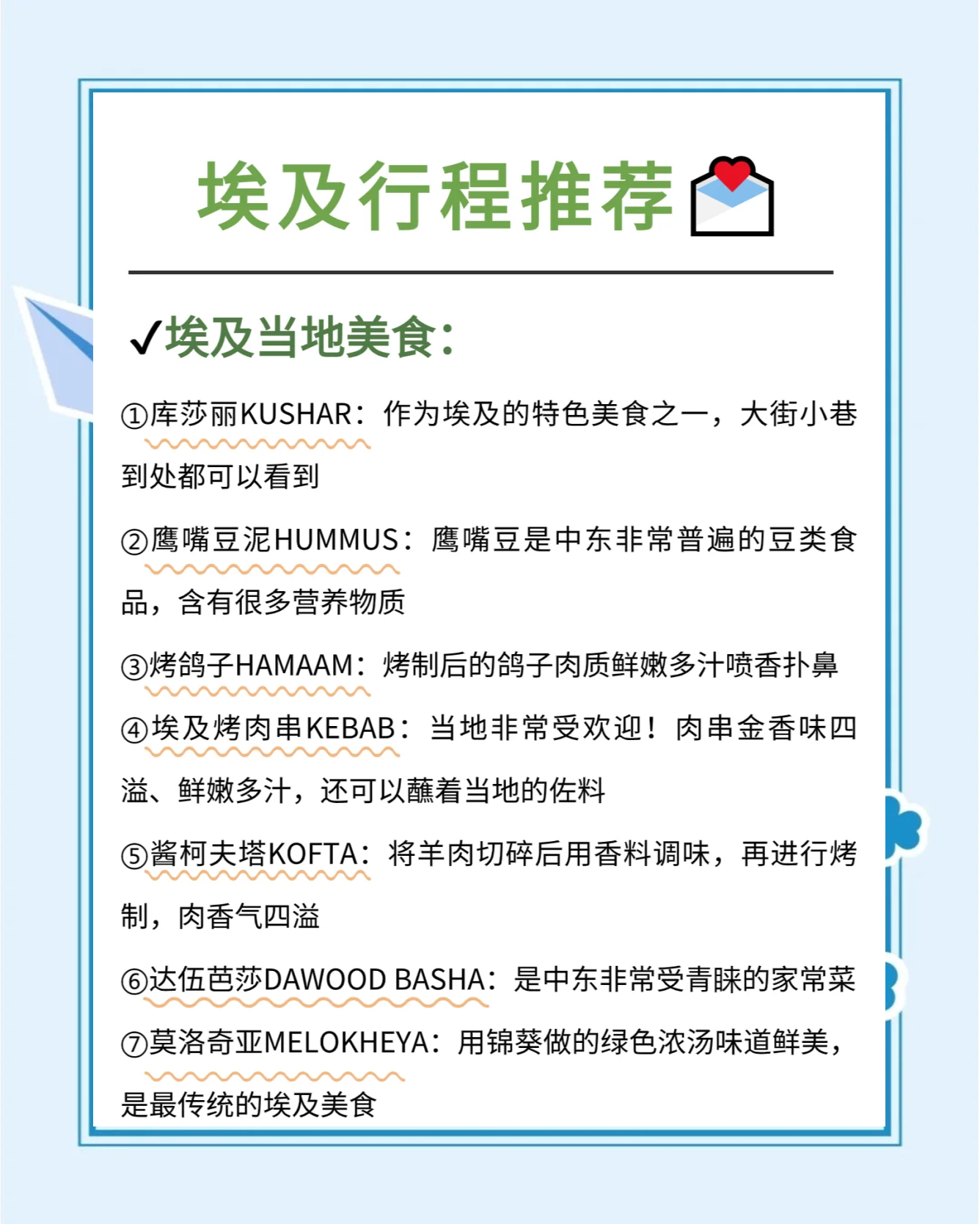 埃及行程推荐

✓埃及当地美食：

①库莎丽KUSHAR：作为埃及的特色美食之一，大街小巷到处都可以看到

②鹰嘴豆泥HUMMUS：鹰嘴豆是中东非常普遍的豆类食品，含有很多营养物质

③烤鸽子HAMAAM：烤制后的鸽子肉质鲜嫩多汁喷香扑鼻

④埃及烤肉串KEBAB：当地非常受欢迎！肉串金香味四溢、鲜嫩多汁，还可以蘸着当地的佐料

⑤酱柯夫塔KOFTA：将羊肉切碎后用香料调味，再进行烤制，肉香气四溢

⑥达伍芭莎DAWOOD BASHA：是中东非常受青睐的家常菜

⑦莫洛奇亚MELOKHEYA：用锦葵做的绿色浓汤味道鲜美，是最传统的埃及美食